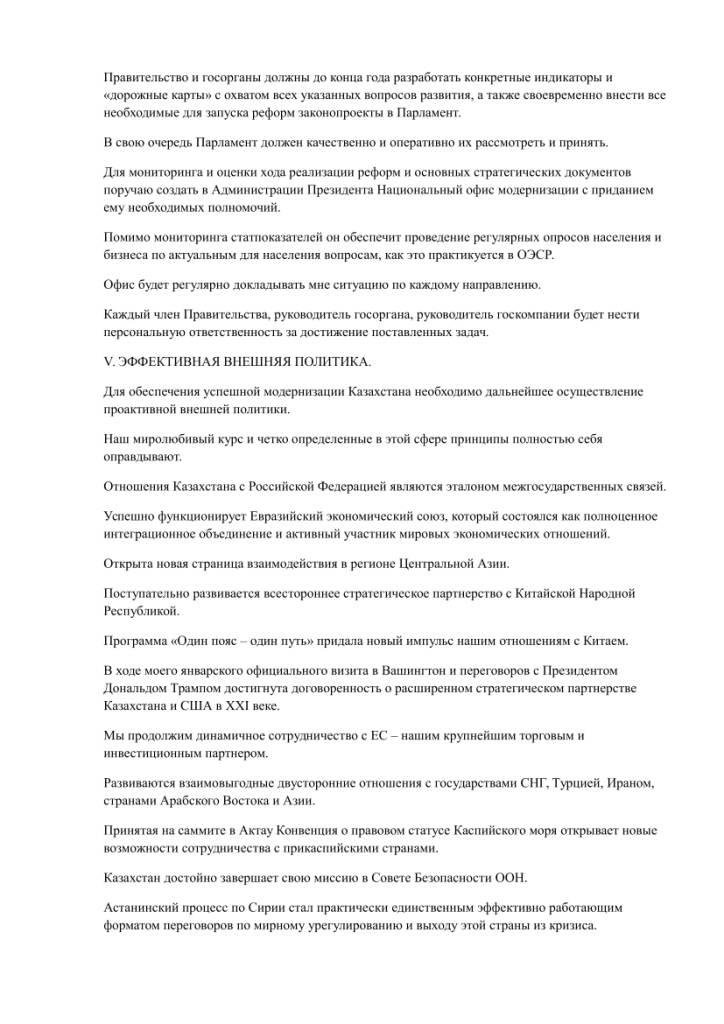 Правительство и госорганы должны до конца года разработать конкретные индикаторы и «дорожные карты» с охватом всех указанных вопросов развития, а также своевременно внести все необходимые для запуска реформ законопроекты в Парламент.

В свою очередь Парламент должен качественно и оперативно их рассмотреть и принять.

Для мониторинга и оценки хода реализации реформ и основных стратегических документов поручаю создать в Администрации Президента Национальный офис модернизации с приданием ему необходимых полномочий.

Помимо мониторинга статпоказателей он обеспечит проведение регулярных опросов населения и бизнеса по актуальным для населения вопросам, как это практикуется в ОЭСР.

Офис будет регулярно докладывать мне ситуацию по каждому направлению.

Каждый член Правительства, руководитель госоргана, руководитель госкомпании будет нести персональную ответственность за достижение поставленных задач.

V. ЭФФЕКТИВНАЯ ВНЕШНЯЯ ПОЛИТИКА.

Для обеспечения успешной модернизации Казахстана необходимо дальнейшее осуществление проактивной внешней политики.

Наш миролюбивый курс и четко определенные в этой сфере принципы полностью себя оправдывают.

Отношения Казахстана с Российской Федерацией являются эталоном межгосударственных связей.

Успешно функционирует Евразийский экономический союз, который состоялся как полноценное интеграционное объединение и активный участник мировых экономических отношений.

Открыта новая страница взаимодействия в регионе Центральной Азии.

Поступательно развивается всестороннее стратегическое партнерство с Китайской Народной Республикой.

Программа «Один пояс – один путь» придала новый импульс нашим отношениям с Китаем.

В ходе моего январского официального визита в Вашингтон и переговоров с Президентом Дональдом Трампом достигнута договоренность о расширенном стратегическом партнерстве Казахстана и США в XXI веке.

Мы продолжим динамичное сотрудничество с ЕС – нашим крупнейшим торговым и инвестиционным партнером.

Развиваются взаимовыгодные двусторонние отношения с государствами СНГ, Турцией, Ираном, странами Арабского Востока и Азии.

Принятая на саммите в Актау Конвенция о правовом статусе Каспийского моря открывает новые возможности сотрудничества с прикаспийскими странами.

Казахстан достойно завершает свою миссию в Совете Безопасности ООН.

Астанинский процесс по Сирии стал практически единственным эффективно работающим форматом переговоров по мирному урегулированию и выходу этой страны из кризиса.